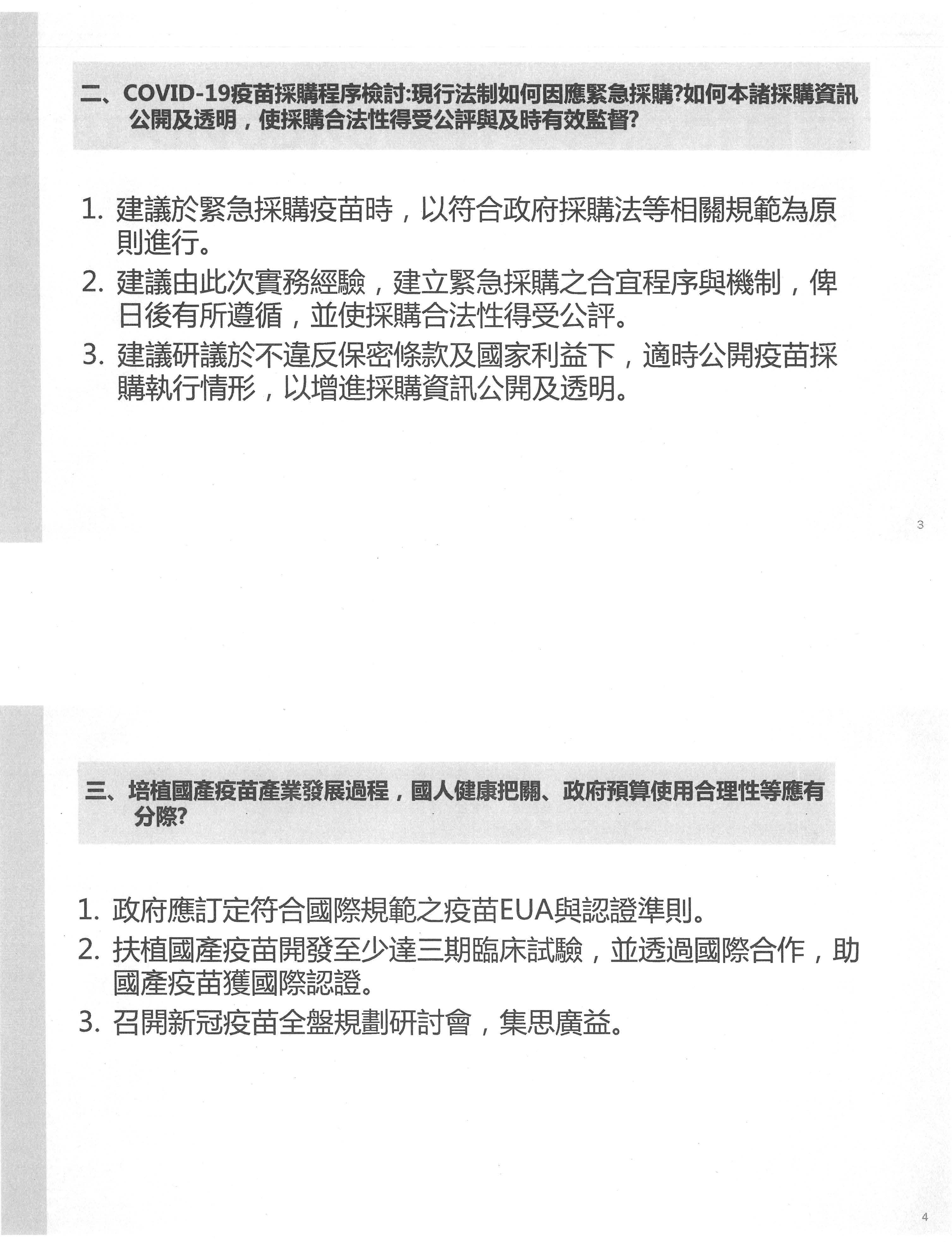 二、COVID-19疫苗採購程序檢討:現行法制如何因應緊急採購?如何本諸採購資訊公開及透明，使採購合法性得受公評與及時有效監督?

1. 建議於緊急採購疫苗時，以符合政府採購法等相關規範為原則進行。
2. 建議由此次實務經驗，建立緊急採購之合宜程序與機制，俾日後有所遵循，並使採購合法性得受公評。
3. 建議研議於不違反保密條款及國家利益下，適時公開疫苗採購執行情形，以增進採購資訊公開及透明。

3

三、培植國產疫苗產業發展過程，國人健康把關、政府預算使用合理性等應有分際?

1. 政府應訂定符合國際規範之疫苗EUA與認證準則。
2. 扶植國產疫苗開發至少達三期臨床試驗，並透過國際合作，助國產疫苗獲國際認證。
3. 召開新冠疫苗全盤規劃研討會，集思廣益。

4